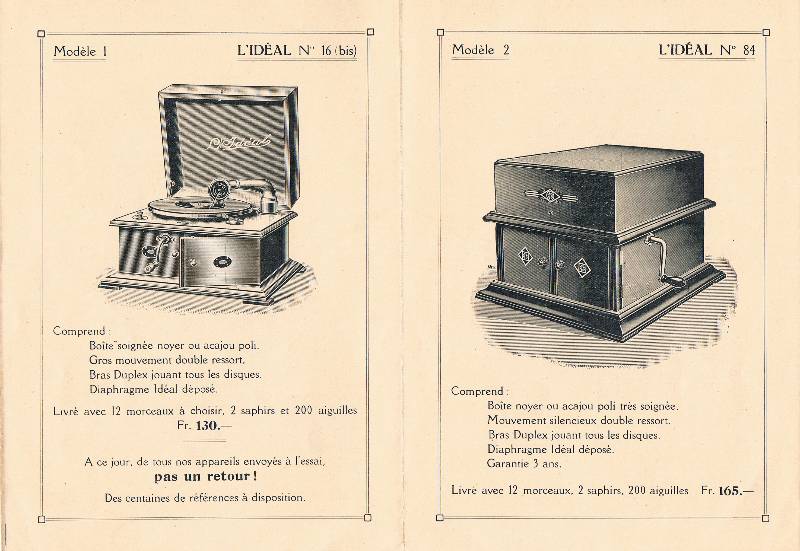 Modèle 1 L'IDÉAL N° 16 (bis)

L'Idéal

Comprend :
Boîte soignée noyer ou acajou poli.
Gros mouvement double ressort.
Bras Duplex jouant tous les disques.
Diaphragme Idéal déposé.

Livré avec 12 morceaux à choisir, 2 saphirs et 200 aiguilles
Fr. 130.—

A ce jour, de tous nos appareils envoyés à l'essai,
pas un retour !
Des centaines de références à disposition.

Modèle 2 L'IDÉAL N° 84

Comprend :
Boîte noyer ou acajou poli très soignée.
Mouvement silencieux double ressort.
Bras Duplex jouant tous les disques.
Diaphragme Idéal déposé.
Garantie 3 ans.

Livré avec 12 morceaux, 2 saphirs, 200 aiguilles Fr. 165.—